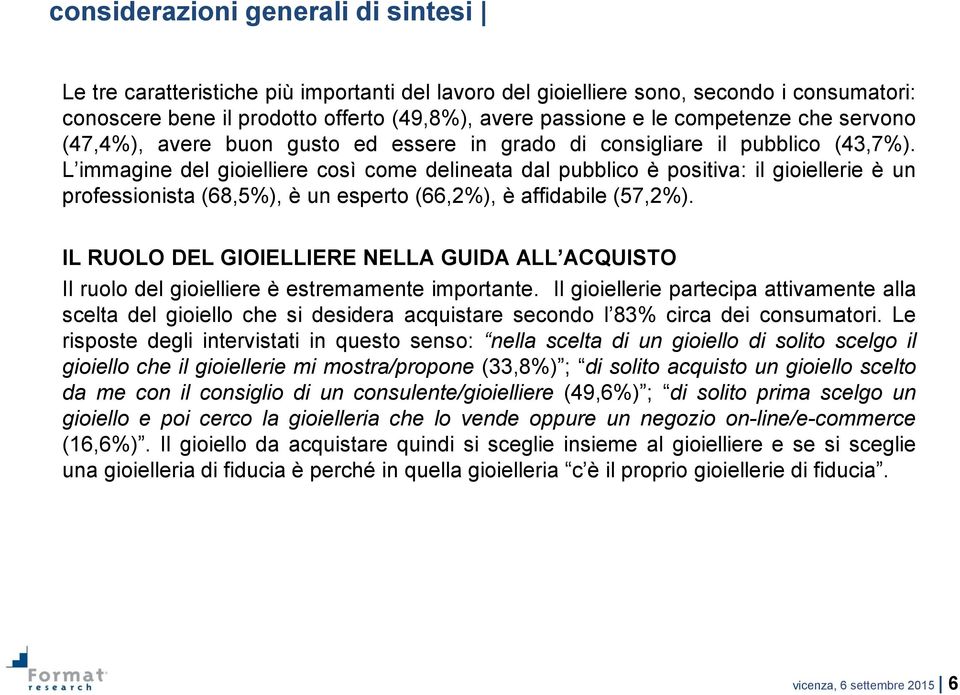 considerazioni generali di sintesi |

Le tre caratteristiche più importanti del lavoro del gioielliere sono, secondo i consumatori: conoscere bene il prodotto offerto (49,8%), avere passione e le competenze che servono (47,4%), avere buon gusto ed essere in grado di consigliare il pubblico (43,7%). L'immagine del gioielliere così come delineata dal pubblico è positiva: il gioiellerie è un professionista (68,5%), è un esperto (66,2%), è affidabile (57,2%).

IL RUOLO DEL GIOIELLIERE NELLA GUIDA ALL'ACQUISTO

Il ruolo del gioielliere è estremamente importante. Il gioiellerie partecipa attivamente alla scelta del gioiello che si desidera acquistare secondo l'83% circa dei consumatori. Le risposte degli intervistati in questo senso: "nella scelta di un gioiello di solito scelgo il gioiello che il gioiellerie mi mostra/propone (33,8%)"; "di solito acquisto un gioiello scelto da me con il consiglio di un consulente/gioielliere (49,6%)"; "di solito prima scelgo un gioiello e poi cerco la gioielleria che lo vende oppure un negozio on-line/e-commerce (16,6%)". Il gioiello da acquistare quindi si sceglie insieme al gioielliere e se si sceglie una gioielleria di fiducia è perché in quella gioielleria "c'è il proprio gioiellerie di fiducia".

Format research

vicenza, 6 settembre 2015 | 6